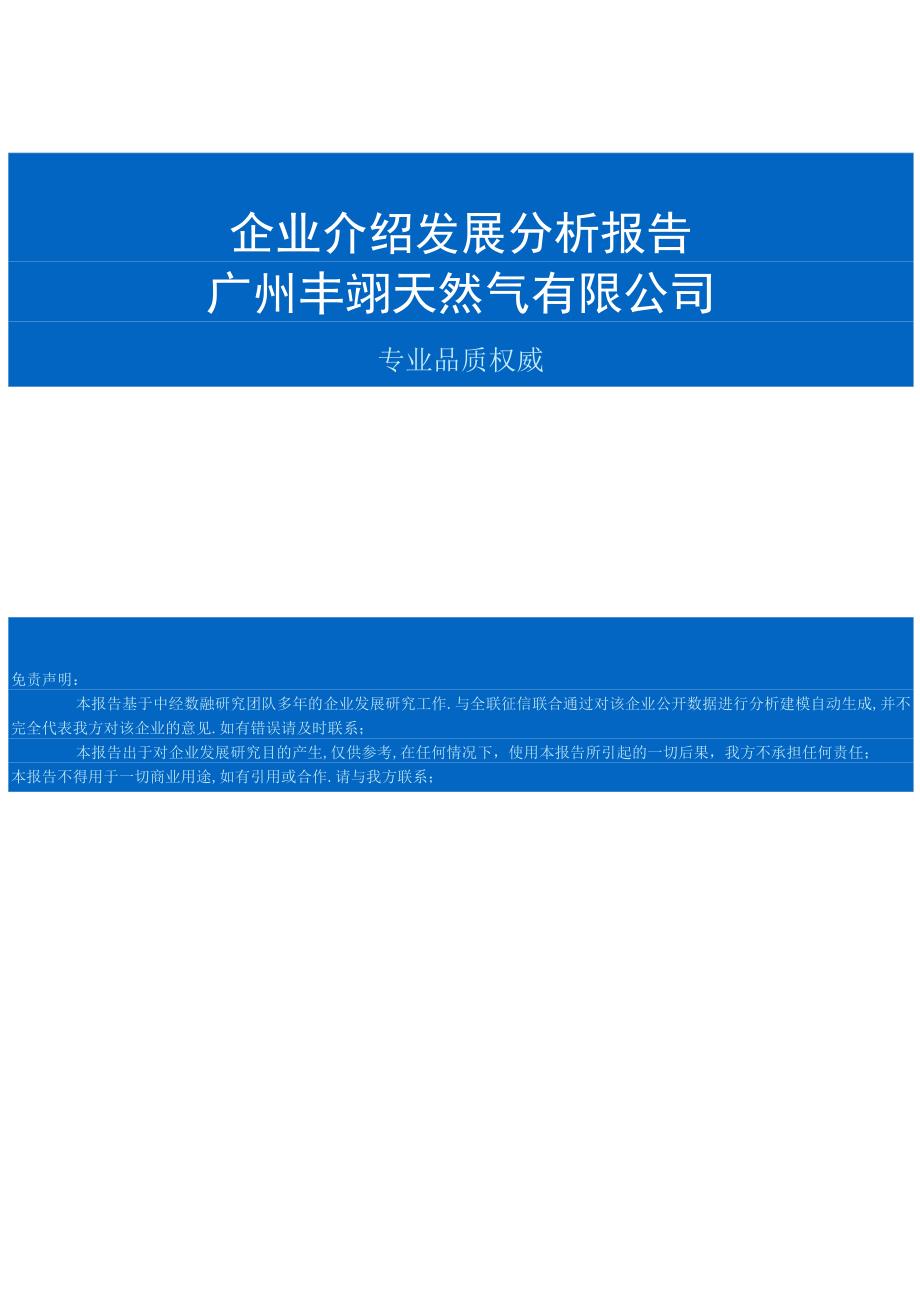 企业介绍发展分析报告
广州丰翊天然气有限公司

专业品质权威

免责声明：

本报告基于中经数融研究团队多年的企业发展研究工作.与全联征信联合通过对该企业公开数据进行分析建模自动生成,并不完全代表我方对该企业的意见.如有错误请及时联系；

本报告出于对企业发展研究目的产生,仅供参考,在任何情况下，使用本报告所引起的一切后果，我方不承担任何责任；

本报告不得用于一切商业用途,如有引用或合作.请与我方联系；